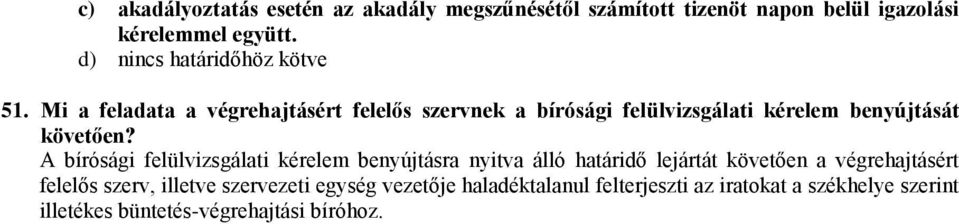 c) akadályoztatás esetén az akadály megszűnésétől számított tizenöt napon belül igazolási kérelemmel együtt.

d) nincs határidőhöz kötve

51. Mi a feladata a végrehajtásért felelős szervnek a bírósági felülvizsgálati kérelem benyújtását követően?

A bírósági felülvizsgálati kérelem benyújtásra nyitva álló határidő lejártát követően a végrehajtásért felelős szerv, illetve szervezeti egység vezetője haladéktalanul felterjeszti az iratokat a székhelye szerint illetékes büntetés-végrehajtási bíróhoz.